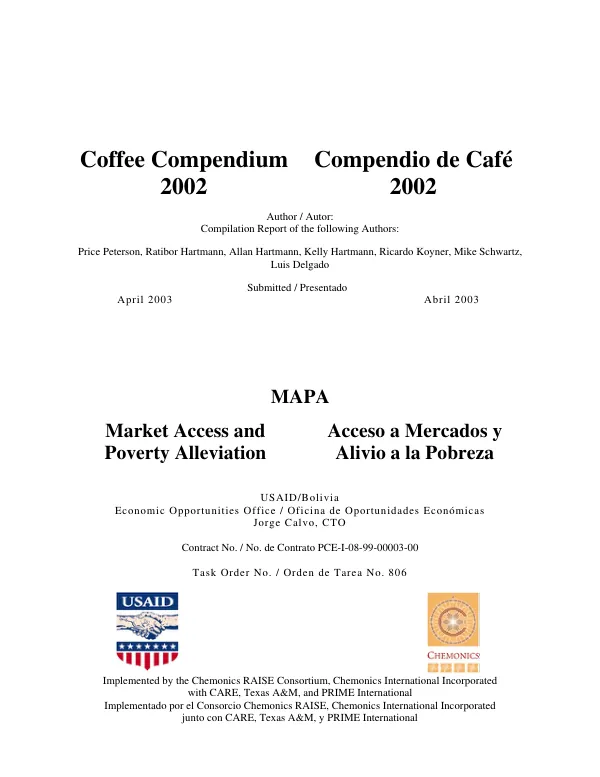 Coffee Compendium 2002

Compendio de Café 2002

Author / Autor:
Compilation Report of the following Authors:

Price Peterson, Ratibor Hartmann, Allan Hartmann, Kelly Hartmann, Ricardo Koyner, Mike Schwartz, Luis Delgado

Submitted / Presentado
April 2003 Abril 2003

MAPA

Market Access and Poverty Alleviation

Acceso a Mercados y Alivio a la Pobreza

USAID/Bolivia
Economic Opportunities Office / Oficina de Oportunidades Económicas
Jorge Calvo, CTO

Contract No. / No. de Contrato PCE-I-08-99-00003-00

Task Order No. / Orden de Tarea No. 806

USAID

CHEMONICS

Implemented by the Chemonics RAISE Consortium, Chemonics International Incorporated with CARE, Texas A&M, and PRIME International
Implementado por el Consorcio Chemonics RAISE, Chemonics International Incorporated junto con CARE, Texas A&M, y PRIME International